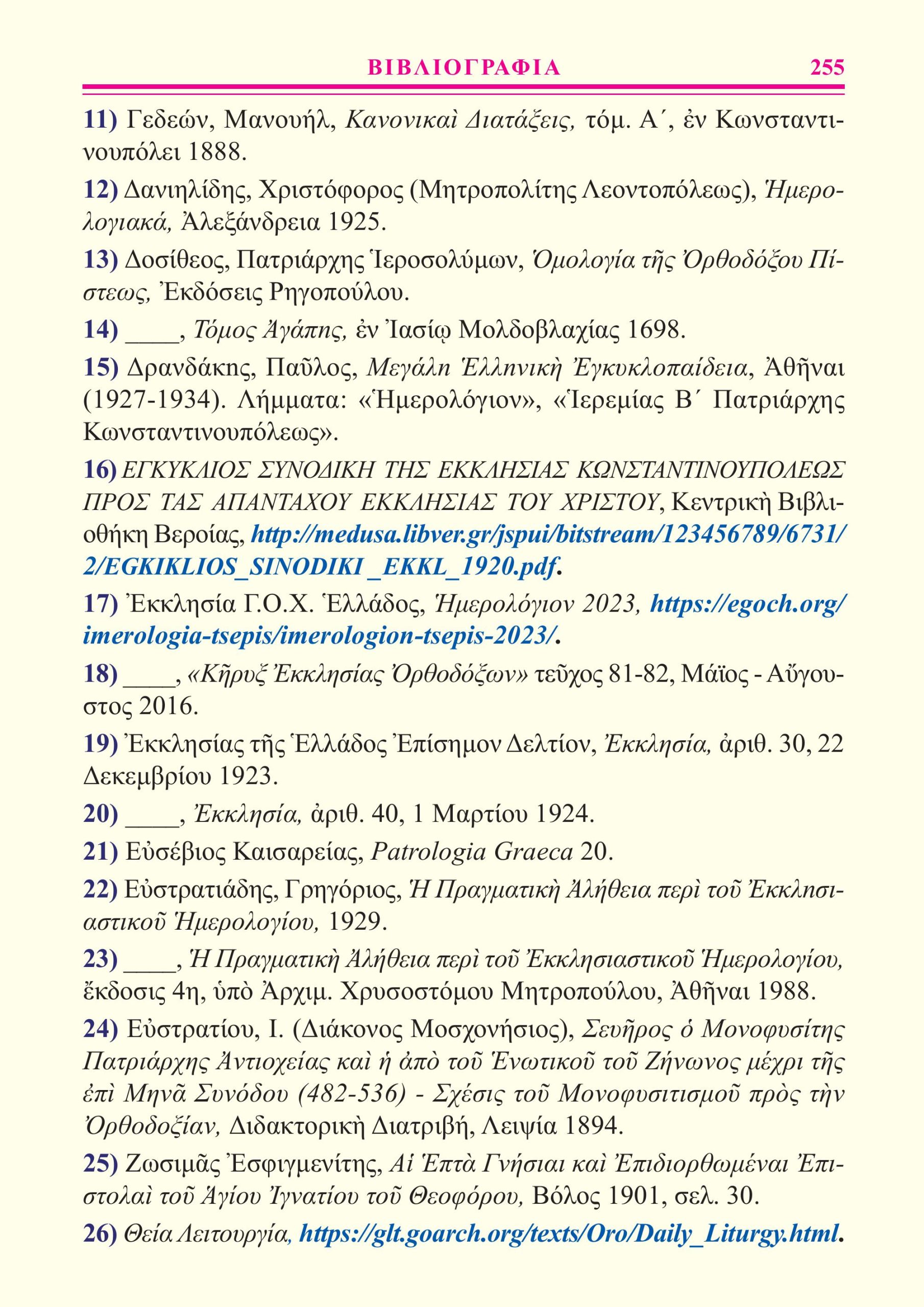 ΒΙΒΛΙΟΓΡΑΦΙΑ 255

11) Γεδεών, Μανουήλ, Κανονικαὶ Διατάξεις, τόμ. Α΄, ἐν Κωνσταντινουπόλει 1888.

12) Δανιηλίδης, Χριστόφορος (Μητροπολίτης Λεοντοπόλεως), Ἡμερολογιακά, Ἀλεξάνδρεια 1925.

13) Δοσίθεος, Πατριάρχης Ἱεροσολύμων, Ὁμολογία τῆς Ὀρθοδόξου Πίστεως, Ἐκδόσεις Ρηγοπούλου.

14) ____, Τόμος Ἀγάπης, ἐν Ἰασίῳ Μολδοβλαχίας 1698.

15) Δρανδάκης, Παῦλος, Μεγάλη Ἑλληνικὴ Ἐγκυκλοπαίδεια, Ἀθῆναι (1927-1934). Λήμματα: «Ἡμερολόγιον», «Ἱερεμίας Β΄ Πατριάρχης Κωνσταντινουπόλεως».

16) ΕΓΚΥΚΛΙΟΣ ΣΥΝΟΔΙΚΗ ΤΗΣ ΕΚΚΛΗΣΙΑΣ ΚΩΝΣΤΑΝΤΙΝΟΥΠΟΛΕΩΣ ΠΡΟΣ ΤΑΣ ΑΠΑΝΤΑΧΟΥ ΕΚΚΛΗΣΙΑΣ ΤΟΥ ΧΡΙΣΤΟΥ, Κεντρικὴ Βιβλιοθήκη Βεροίας, http://medusa.libver.gr/jspui/bitstream/123456789/6731/2/EGKIKLIOS_SINODIKI _EKKL_1920.pdf.

17) Ἐκκλησία Γ.Ο.Χ. Ἑλλάδος, Ἡμερολόγιον 2023, https://egoch.org/imerologia-tsepis/imerologion-tsepis-2023/.

18) ____, «Κῆρυξ Ἐκκλησίας Ὀρθοδόξων» τεῦχος 81-82, Μάϊος - Αὔγουστος 2016.

19) Ἐκκλησίας τῆς Ἑλλάδος Ἐπίσημον Δελτίον, Ἐκκλησία, ἀριθ. 30, 22 Δεκεμβρίου 1923.

20) ____, Ἐκκλησία, ἀριθ. 40, 1 Μαρτίου 1924.

21) Εὐσέβιος Καισαρείας, Patrologia Graeca 20.

22) Εὐστρατιάδης, Γρηγόριος, Ἡ Πραγματικὴ Ἀλήθεια περὶ τοῦ Ἐκκλησιαστικοῦ Ἡμερολογίου, 1929.

23) ____, Ἡ Πραγματικὴ Ἀλήθεια περὶ τοῦ Ἐκκλησιαστικοῦ Ἡμερολογίου, ἔκδοσις 4η, ὑπὸ Ἀρχιμ. Χρυσοστόμου Μητροπούλου, Ἀθῆναι 1988.

24) Εὐστρατίου, Ι. (Διάκονος Μοσχονήσιος), Σευῆρος ὁ Μονοφυσίτης Πατριάρχης Ἀντιοχείας καὶ ἡ ἀπὸ τοῦ Ἑνωτικοῦ τοῦ Ζήνωνος μέχρι τῆς ἐπὶ Μηνᾶ Συνόδου (482-536) - Σχέσις τοῦ Μονοφυσιτισμοῦ πρὸς τὴν Ὀρθοδοξίαν, Διδακτορικὴ Διατριβή, Λειψία 1894.

25) Ζωσιμᾶς Ἐσφιγμενίτης, Αἱ Ἑπτὰ Γνήσιαι καὶ Ἐπιδιορθωμέναι Ἐπιστολαὶ τοῦ Ἁγίου Ἰγνατίου τοῦ Θεοφόρου, Βόλος 1901, σελ. 30.

26) Θεία Λειτουργία, https://glt.goarch.org/texts/Oro/Daily_Liturgy.html.